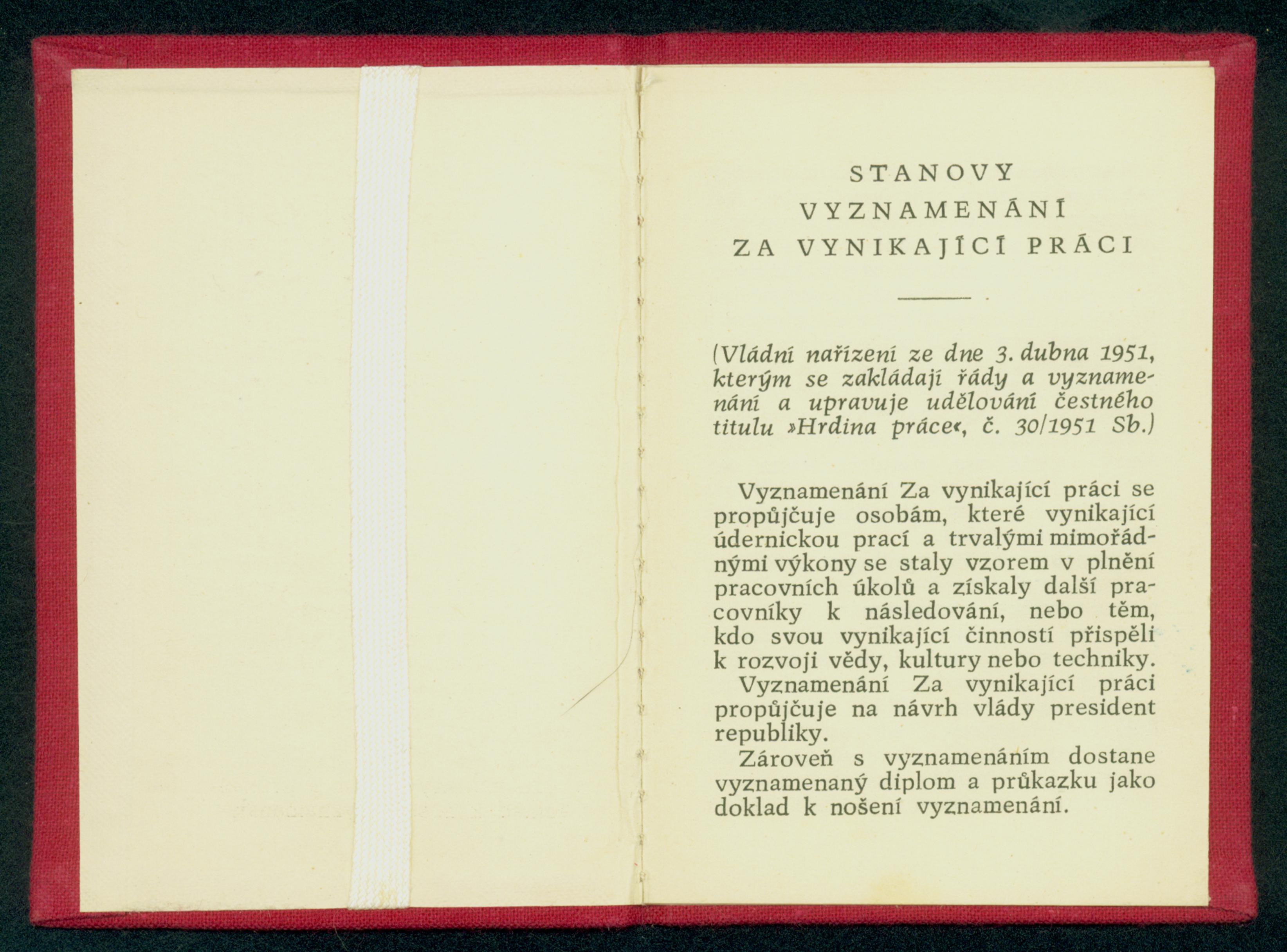 STANOVY
VYZNAMENÁNÍ
ZA VYNIKAJÍCÍ PRÁCI

(Vládní nařízení ze dne 3. dubna 1951, kterým se zakládají řády a vyznamenání a upravuje udělování čestného titulu »Hrdina práce«, č. 30/1951 Sb.)

Vyznamenání Za vynikající práci se propůjčuje osobám, které vynikající údernickou prací a trvalými mimořádnými výkony se staly vzorem v plnění pracovních úkolů a získaly další pracovníky k následování, nebo těm, kdo svou vynikající činností přispěli k rozvoji vědy, kultury nebo techniky.

Vyznamenání Za vynikající práci propůjčuje na návrh vlády president republiky.

Zároveň s vyznamenáním dostane vyznamenaný diplom a průkazku jako doklad k nošení vyznamenání.